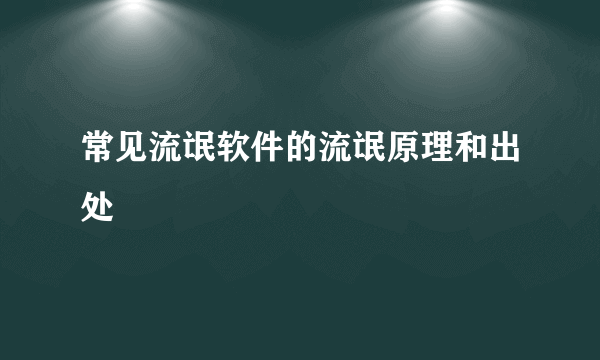 常见流氓软件的流氓原理和出处